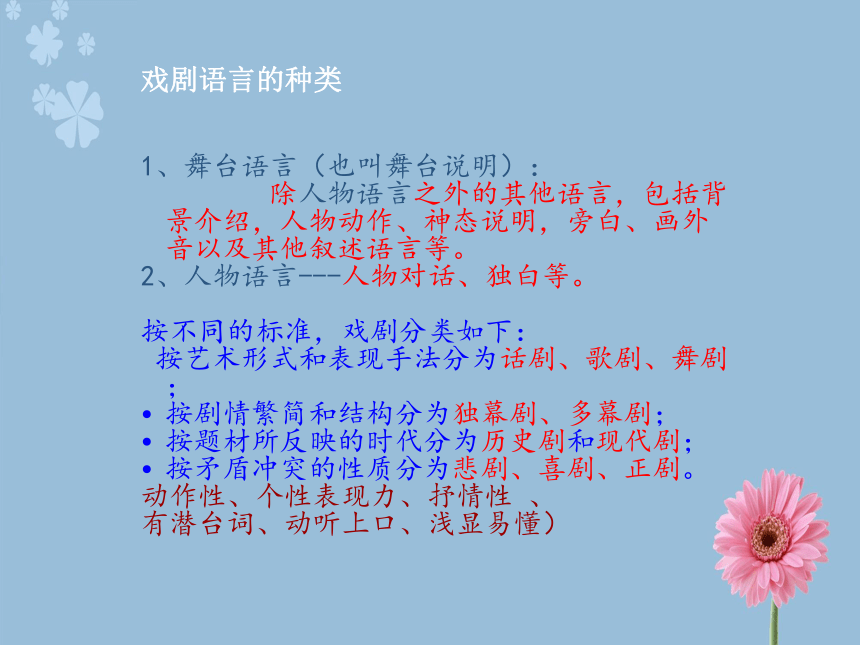 戏剧语言的种类

1、舞台语言（也叫舞台说明）：
除人物语言之外的其他语言，包括背景介绍，人物动作、神态说明，旁白、画外音以及其他叙述语言等。
2、人物语言---人物对话、独白等。

按不同的标准，戏剧分类如下：
按艺术形式和表现手法分为话剧、歌剧、舞剧；
• 按剧情繁简和结构分为独幕剧、多幕剧；
• 按题材所反映的时代分为历史剧和现代剧；
• 按矛盾冲突的性质分为悲剧、喜剧、正剧。
动作性、个性表现力、抒情性 、
有潜台词、动听上口、浅显易懂）